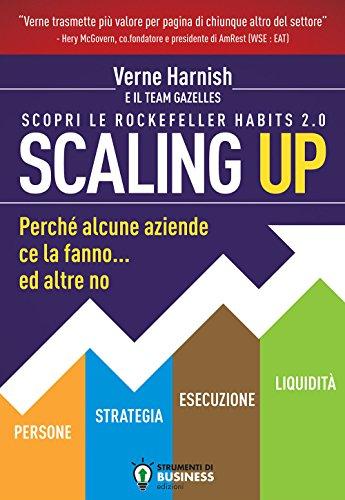 "Verne trasmette più valore per pagina di chiunque altro del settore"
- Hery McGovern, co.fondatore e presidente di AmRest (WSE : EAT)

Verne Harnish
E IL TEAM GAZELLES

SCOPRI LE ROCKEFELLER HABITS 2.0

SCALING UP

Perché alcune aziende ce la fanno... ed altre no

PERSONE

STRATEGIA

ESECUZIONE

LIQUIDITÀ

STRUMENTI DI BUSINESS edizioni